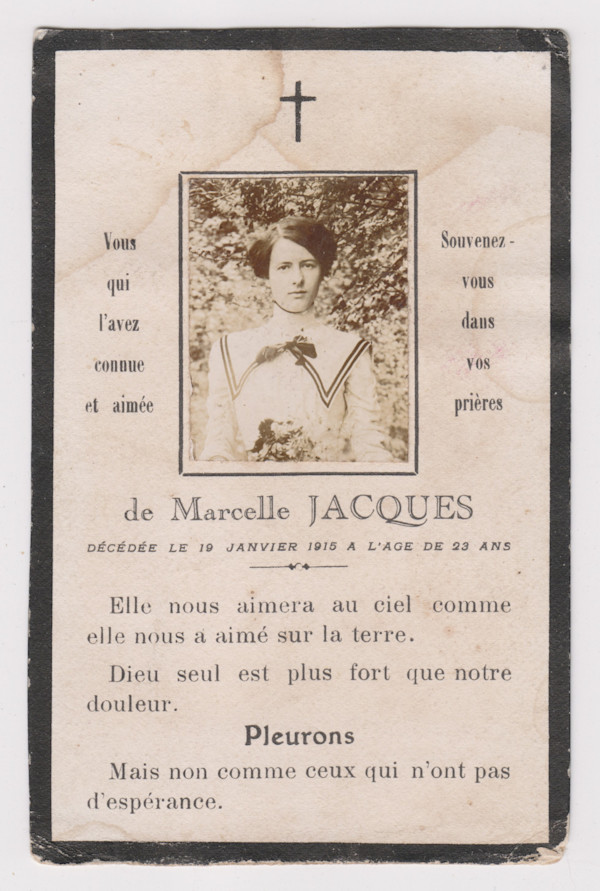 Vous qui l'avez connue et aimée

Souvenez-vous dans vos prières

de Marcelle JACQUES

DÉCÉDÉE LE 19 JANVIER 1915 A L'AGE DE 23 ANS

Elle nous aimera au ciel comme elle nous a aimé sur la terre.

Dieu seul est plus fort que notre douleur.

Pleurons

Mais non comme ceux qui n'ont pas d'espérance.